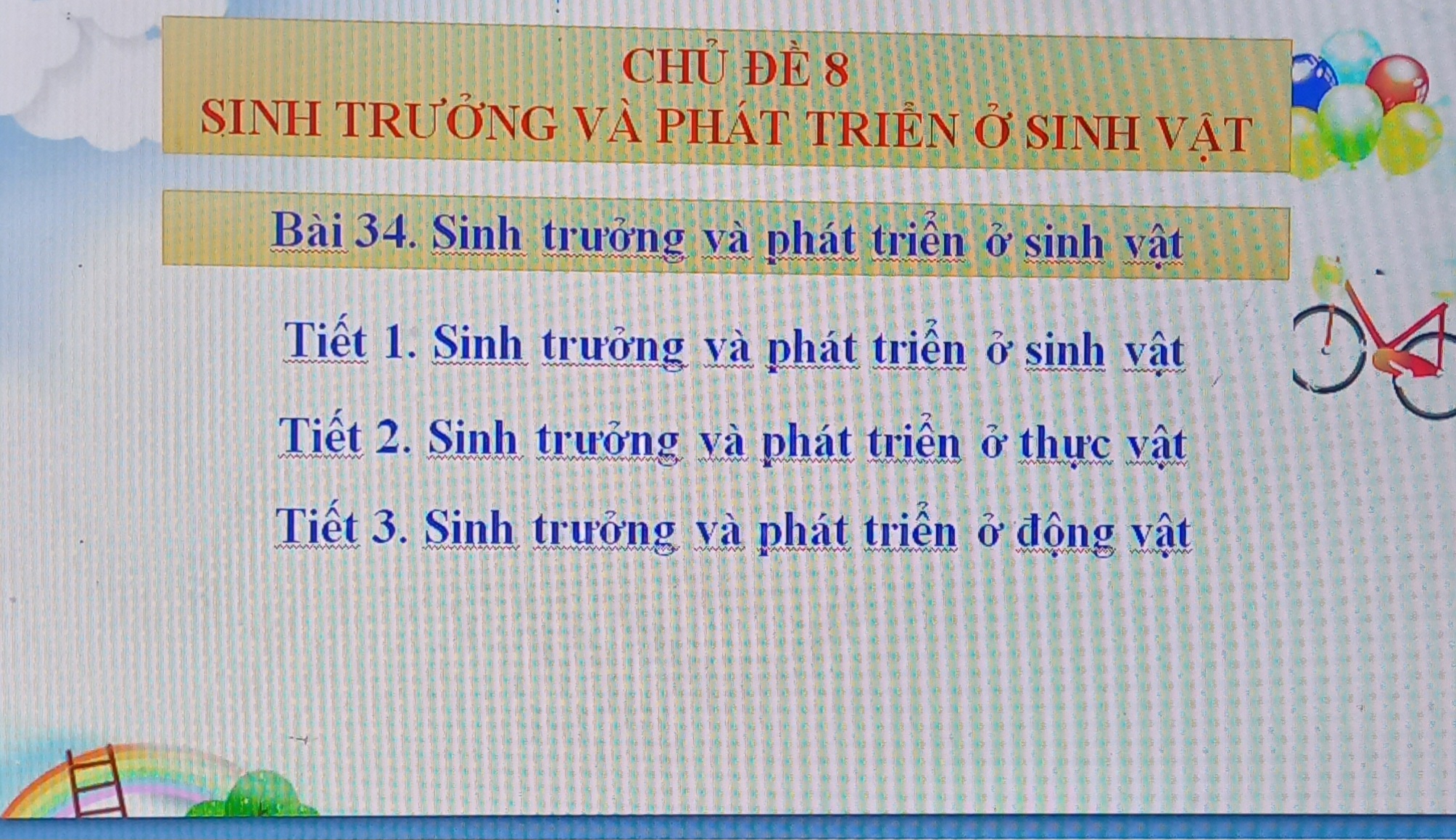 CHỦ ĐỀ 8
SINH TRƯỞNG VÀ PHÁT TRIỂN Ở SINH VẬT

Bài 34. Sinh trưởng và phát triển ở sinh vật

Tiết 1. Sinh trưởng và phát triển ở sinh vật

Tiết 2. Sinh trưởng và phát triển ở thực vật

Tiết 3. Sinh trưởng và phát triển ở động vật